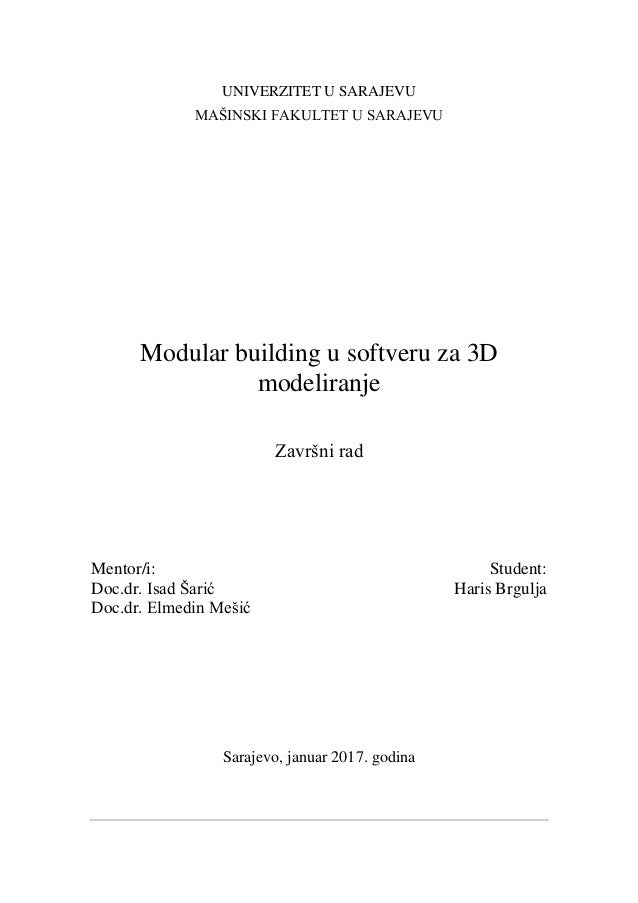 UNIVERZITET U SARAJEVU
MAŠINSKI FAKULTET U SARAJEVU

Modular building u softveru za 3D modeliranje

Završni rad

Mentor/i:
Doc.dr. Isad Šarić
Doc.dr. Elmedin Mešić

Student:
Haris Brgulja

Sarajevo, januar 2017. godina